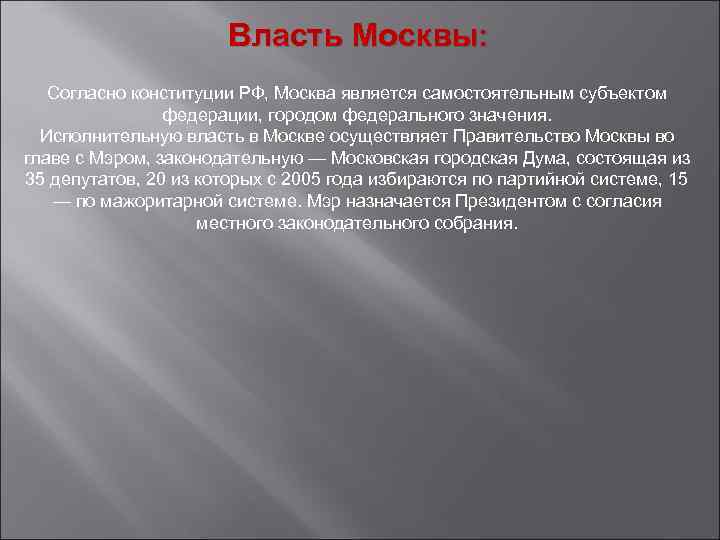 Власть Москвы:

Согласно конституции РФ, Москва является самостоятельным субъектом федерации, городом федерального значения.
Исполнительную власть в Москве осуществляет Правительство Москвы во главе с Мэром, законодательную — Московская городская Дума, состоящая из 35 депутатов, 20 из которых с 2005 года избираются по партийной системе, 15 — по мажоритарной системе. Мэр назначается Президентом с согласия местного законодательного собрания.